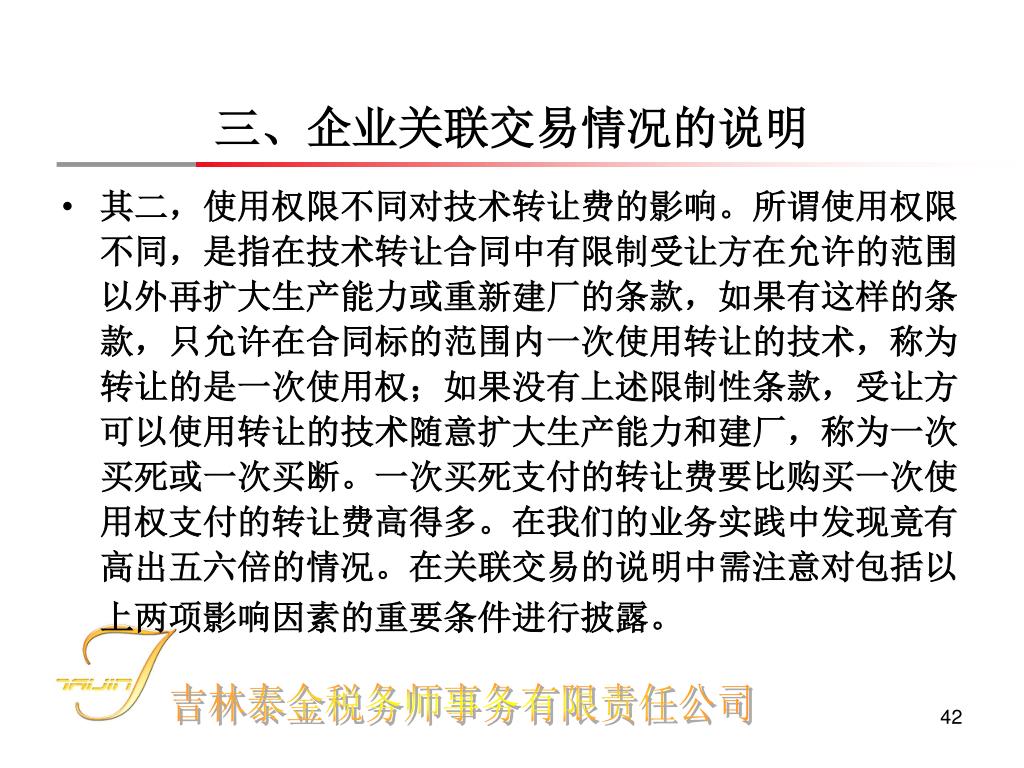 三、企业关联交易情况的说明

• 其二，使用权限不同对技术转让费的影响。所谓使用权限不同，是指在技术转让合同中有限制受让方在允许的范围以外再扩大生产能力或重新建厂的条款，如果有这样的条款，只允许在合同标的范围内一次使用转让的技术，称为转让的是一次使用权；如果没有上述限制性条款，受让方可以使用转让的技术随意扩大生产能力和建厂，称为一次买死或一次买断。一次买死支付的转让费要比购买一次使用权支付的转让费高得多。在我们的业务实践中发现竟有高出五六倍的情况。在关联交易的说明中需注意对包括以上两项影响因素的重要条件进行披露。

TAIJIN

吉林泰金税务师事务有限责任公司

42